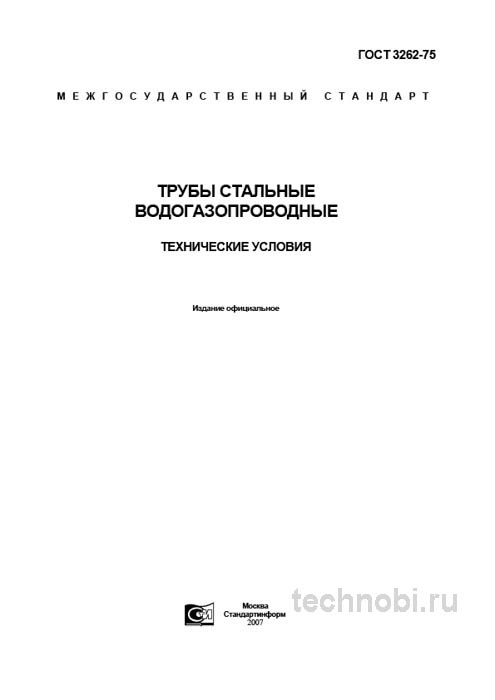 ГОСТ 3262-75

МЕЖГОСУДАРСТВЕННЫЙ СТАНДАРТ

ТРУБЫ СТАЛЬНЫЕ
ВОДОГАЗОПРОВОДНЫЕ

ТЕХНИЧЕСКИЕ УСЛОВИЯ

Издание официальное

Москва
Стандартинформ
2007

technobi.ru